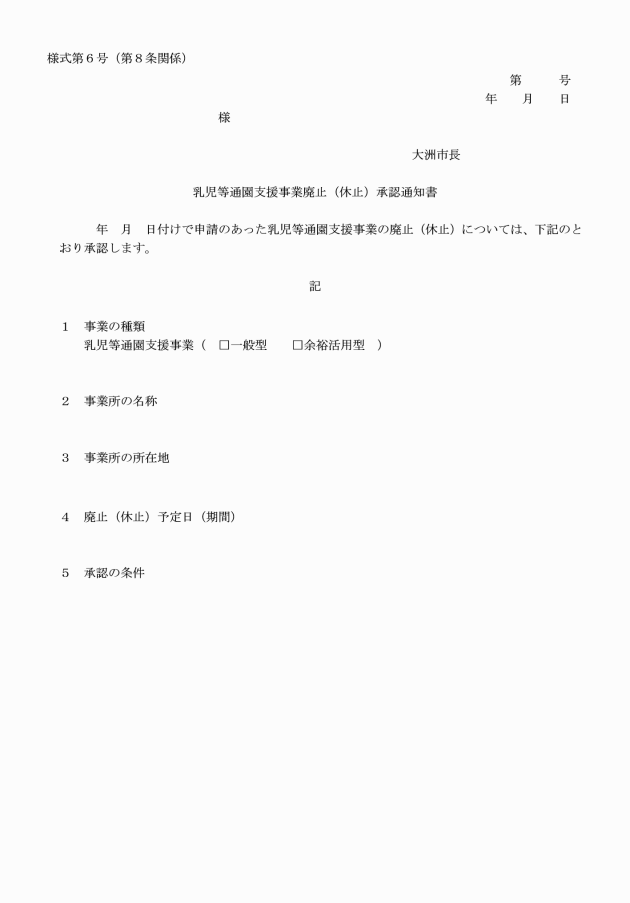 様式第６号（第８条関係）

第　　号
年　月　日

様

大洲市長

乳児等通園支援事業廃止（休止）承認通知書

年　月　日付けで申請のあった乳児等通園支援事業の廃止（休止）については、下記のとおり承認します。

記

１　事業の種類
乳児等通園支援事業（　□一般型　　□余裕活用型　）

２　事業所の名称

３　事業所の所在地

４　廃止（休止）予定日（期間）

５　承認の条件